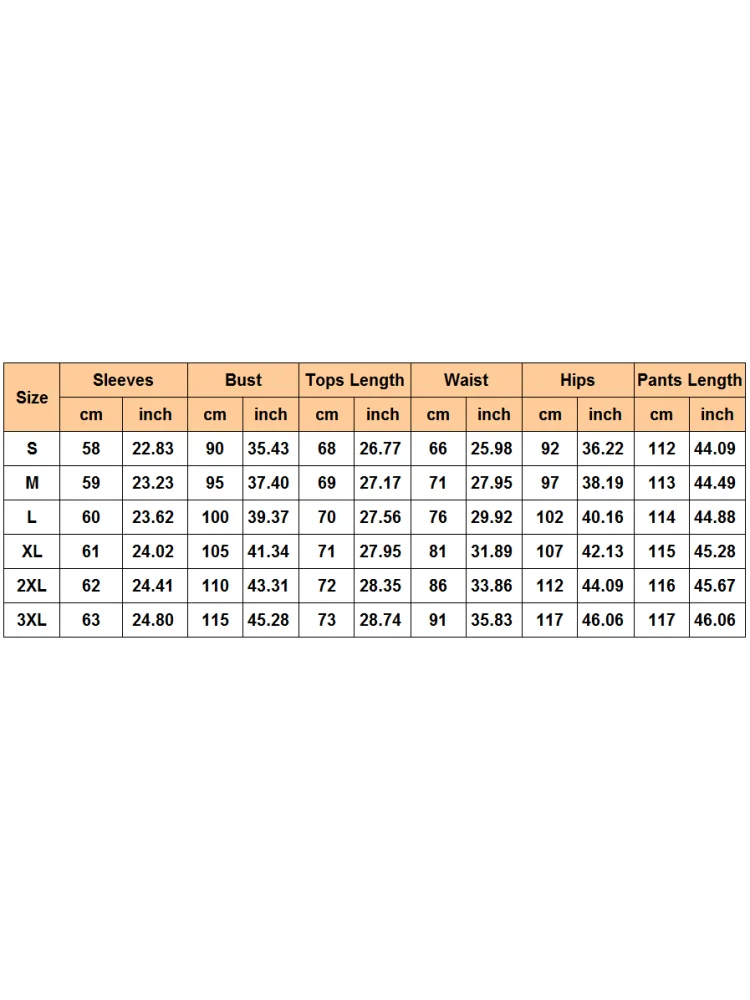 | Size | Sleeves | | Bust | | Tops Length | | Waist | | Hips | | Pants Length | |
|---|---|---|---|---|---|---|---|---|---|---|---|---|
| | cm | inch | cm | inch | cm | inch | cm | inch | cm | inch | cm | inch |
| S | 58 | 22.83 | 90 | 35.43 | 68 | 26.77 | 66 | 25.98 | 92 | 36.22 | 112 | 44.09 |
| M | 59 | 23.23 | 95 | 37.40 | 69 | 27.17 | 71 | 27.95 | 97 | 38.19 | 113 | 44.49 |
| L | 60 | 23.62 | 100 | 39.37 | 70 | 27.56 | 76 | 29.92 | 102 | 40.16 | 114 | 44.88 |
| XL | 61 | 24.02 | 105 | 41.34 | 71 | 27.95 | 81 | 31.89 | 107 | 42.13 | 115 | 45.28 |
| 2XL | 62 | 24.41 | 110 | 43.31 | 72 | 28.35 | 86 | 33.86 | 112 | 44.09 | 116 | 45.67 |
| 3XL | 63 | 24.80 | 115 | 45.28 | 73 | 28.74 | 91 | 35.83 | 117 | 46.06 | 117 | 46.06 |